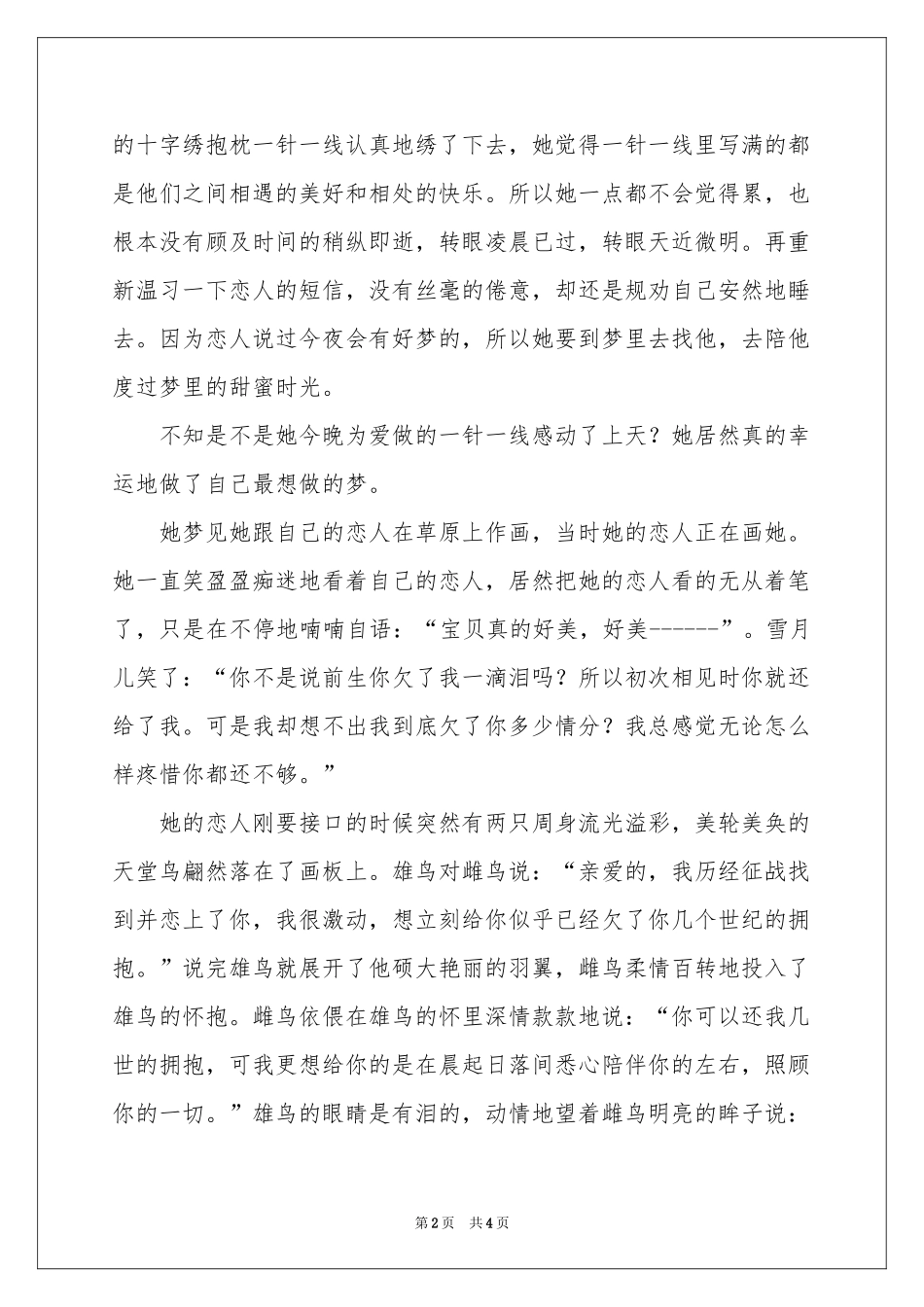 的十字绣抱枕一针一线认真地绣了下去，她觉得一针一线里写满的都是他们之间相遇的美好和相处的快乐。所以她一点都不会觉得累，也根本没有顾及时间的稍纵即逝，转眼凌晨已过，转眼天近微明。再重新温习一下恋人的短信，没有丝毫的倦意，却还是规劝自己安然地睡去。因为恋人说过今夜会有好梦的，所以她要到梦里去找他，去陪他度过梦里的甜蜜时光。

不知是不是她今晚为爱做的一针一线感动了上天？她居然真的幸运地做了自己最想做的梦。

她梦见她跟自己的恋人在草原上作画，当时她的恋人正在画她。她一直笑盈盈痴迷地看着自己的恋人，居然把她的恋人看的无从着笔了，只是在不停地喃喃自语：“宝贝真的好美，好美------”。雪月儿笑了：“你不是说前生你欠了我一滴泪吗？所以初次相见时你就还给了我。可是我却想不出我到底欠了你多少情分？我总感觉无论怎么样疼惜你都还不够。”

她的恋人刚要接口的时候突然有两只周身流光溢彩，美轮美奂的天堂鸟翩然落在了画板上。雄鸟对雌鸟说：“亲爱的，我历经征战找到并恋上了你，我很激动，想立刻给你似乎已经欠了你几个世纪的拥抱。”说完雄鸟就展开了他硕大艳丽的羽翼，雌鸟柔情百转地投入了雄鸟的怀抱。雌鸟依偎在雄鸟的怀里深情款款地说：“你可以还我几世的拥抱，可我更想给你的是在晨起日落间悉心陪伴你的左右，照顾你的一切。”雄鸟的眼睛是有泪的，动情地望着雌鸟明亮的眸子说：

第2页　共4页